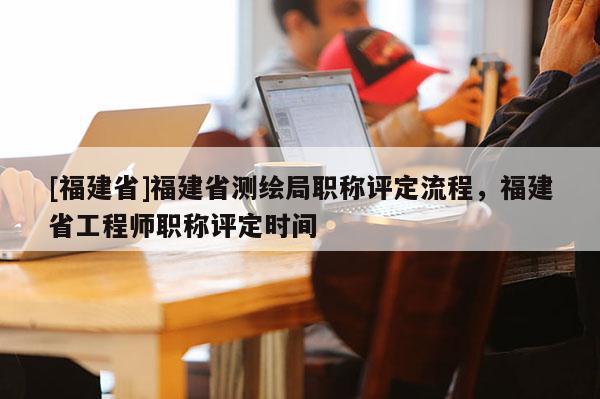 [福建省]福建省测绘局职称评定流程，福建省工程师职称评定时间